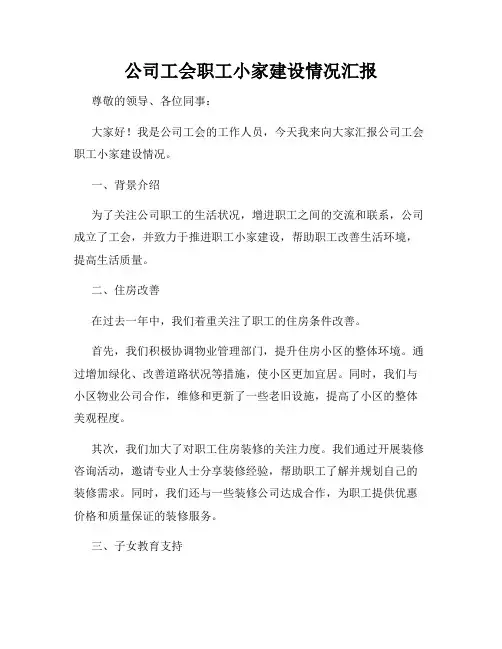 公司工会职工小家建设情况汇报

尊敬的领导、各位同事：

大家好！我是公司工会的工作人员，今天我来向大家汇报公司工会职工小家建设情况。

一、背景介绍

为了关注公司职工的生活状况，增进职工之间的交流和联系，公司成立了工会，并致力于推进职工小家建设，帮助职工改善生活环境，提高生活质量。

二、住房改善

在过去一年中，我们着重关注了职工的住房条件改善。

首先，我们积极协调物业管理部门，提升住房小区的整体环境。通过增加绿化、改善道路状况等措施，使小区更加宜居。同时，我们与小区物业公司合作，维修和更新了一些老旧设施，提高了小区的整体美观程度。

其次，我们加大了对职工住房装修的关注力度。我们通过开展装修咨询活动，邀请专业人士分享装修经验，帮助职工了解并规划自己的装修需求。同时，我们还与一些装修公司达成合作，为职工提供优惠价格和质量保证的装修服务。

三、子女教育支持